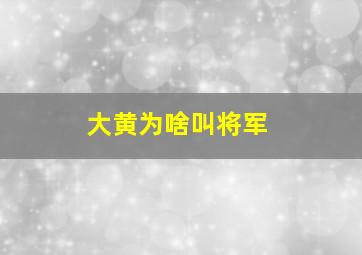 大黄为啥叫将军